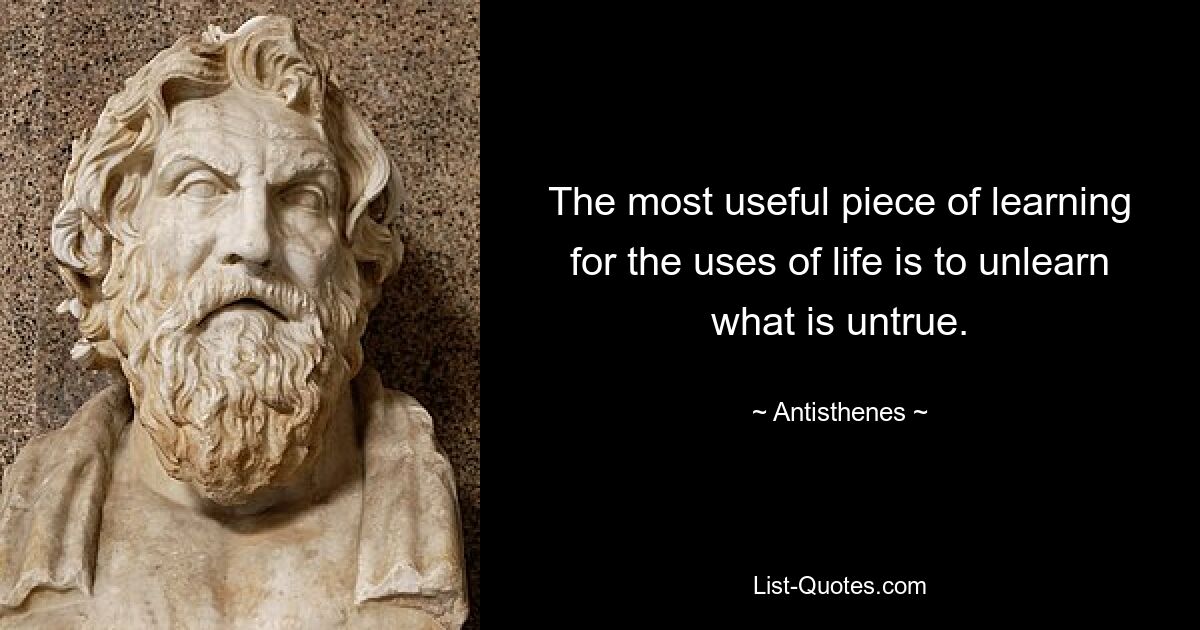 The most useful piece of learning for the uses of life is to unlearn what is untrue.

~ Antisthenes ~

List-Quotes.com